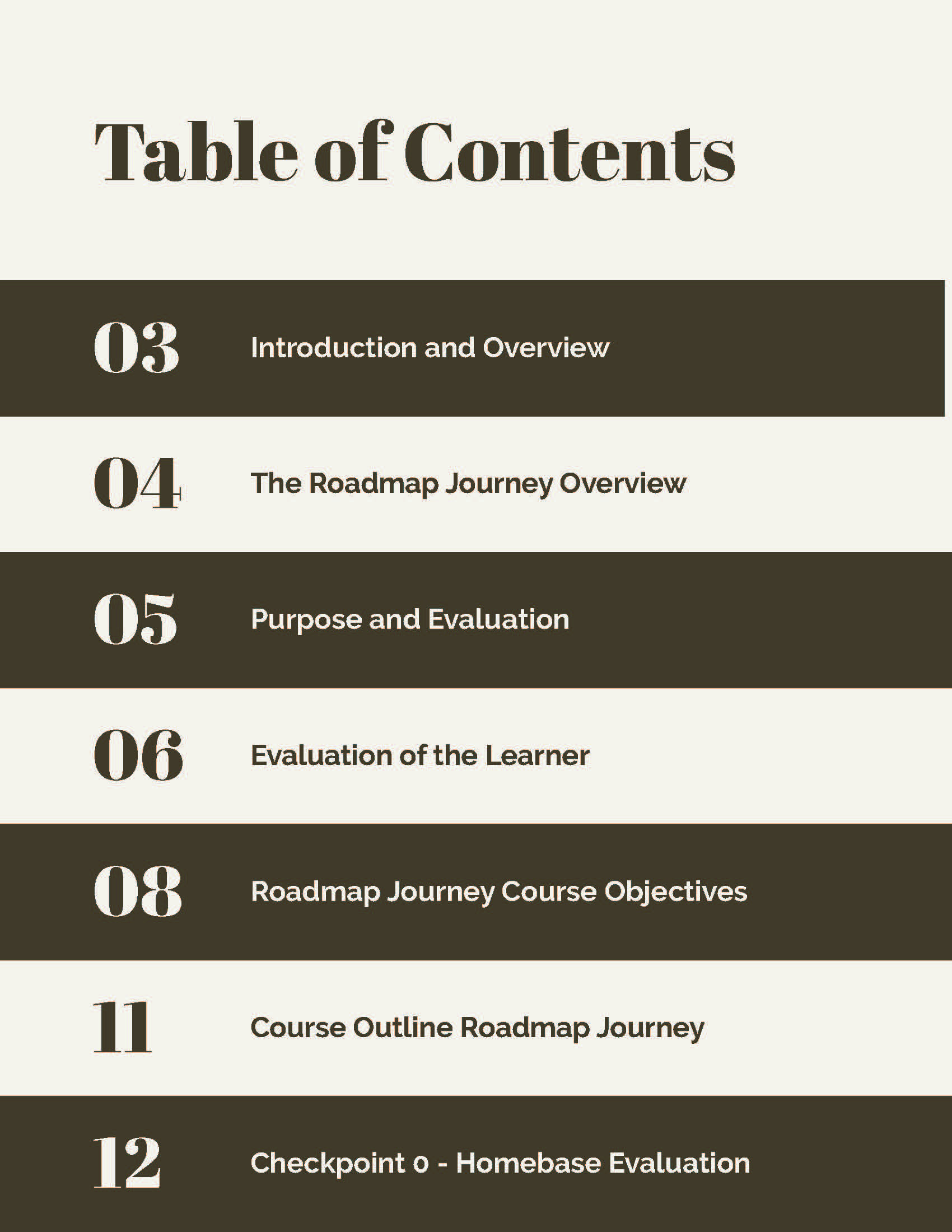 Table of Contents

03 Introduction and Overview

04 The Roadmap Journey Overview

05 Purpose and Evaluation

06 Evaluation of the Learner

08 Roadmap Journey Course Objectives

11 Course Outline Roadmap Journey

12 Checkpoint 0 - Homebase Evaluation